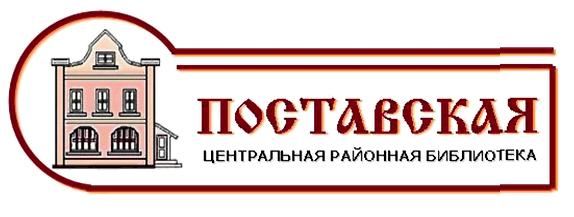 ПОСТАВСКАЯ
ЦЕНТРАЛЬНАЯ РАЙОННАЯ БИБЛИОТЕКА